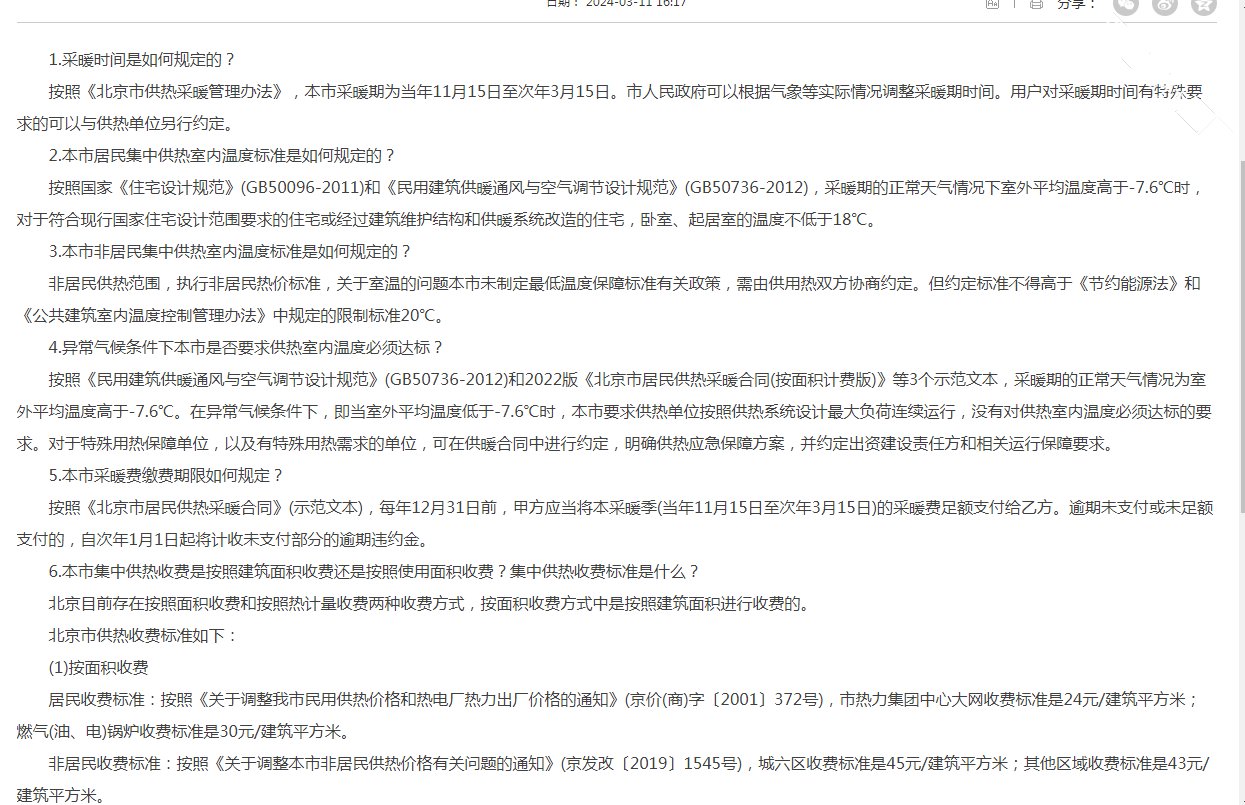 日期：2024-03-11 16:17　　分享：

1.采暖时间是如何规定的？

按照《北京市供热采暖管理办法》，本市采暖期为当年11月15日至次年3月15日。市人民政府可以根据气象等实际情况调整采暖期时间。用户对采暖期时间有特殊要求的可以与供热单位另行约定。

2.本市居民集中供热室内温度标准是如何规定的？

按照国家《住宅设计规范》(GB50096-2011)和《民用建筑供暖通风与空气调节设计规范》(GB50736-2012)，采暖期的正常天气情况下室外平均温度高于-7.6℃时，对于符合现行国家住宅设计范围要求的住宅或经过建筑维护结构和供暖系统改造的住宅，卧室、起居室的温度不低于18℃。

3.本市非居民集中供热室内温度标准是如何规定的？

非居民供热范围，执行非居民热价标准，关于室温的问题本市未制定最低温度保障标准有关政策，需由供用热双方协商约定。但约定标准不得高于《节约能源法》和《公共建筑室内温度控制管理办法》中规定的限制标准20℃。

4.异常气候条件下本市是否要求供热室内温度必须达标？

按照《民用建筑供暖通风与空气调节设计规范》(GB50736-2012)和2022版《北京市居民供热采暖合同(按面积计费版)》等3个示范文本，采暖期的正常天气情况为室外平均温度高于-7.6℃。在异常气候条件下，即当室外平均温度低于-7.6℃时，本市要求供热单位按照供热系统设计最大负荷连续运行，没有对供热室内温度必须达标的要求。对于特殊用热保障单位，以及有特殊用热需求的单位，可在供暖合同中进行约定，明确供热应急保障方案，并约定出资建设责任方和相关运行保障要求。

5.本市采暖费缴费期限如何规定？

按照《北京市居民供热采暖合同》(示范文本)，每年12月31日前，甲方应当将本采暖季(当年11月15日至次年3月15日)的采暖费足额支付给乙方。逾期未支付或未足额支付的，自次年1月1日起将计收未支付部分的逾期违约金。

6.本市集中供热收费是按照建筑面积收费还是按照使用面积收费？集中供热收费标准是什么？

北京目前存在按照面积收费和按照热计量收费两种收费方式，按面积收费方式中是按照建筑面积进行收费的。

北京市供热收费标准如下：

(1)按面积收费

居民收费标准：按照《关于调整我市民用供热价格和热电厂热力出厂价格的通知》(京价(商)字〔2001〕372号)，市热力集团中心大网收费标准是24元/建筑平方米；燃气(油、电)锅炉收费标准是30元/建筑平方米。

非居民收费标准：按照《关于调整本市非居民供热价格有关问题的通知》(京发改〔2019〕1545号)，城六区收费标准是45元/建筑平方米；其他区域收费标准是43元/建筑平方米。